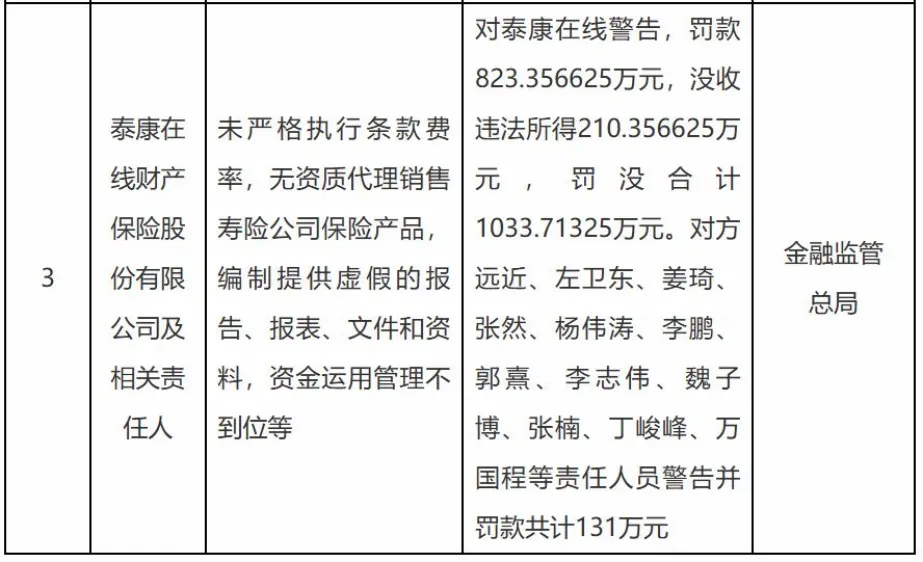 | 3 | 泰康在线财产保险股份有限公司及相关责任人 | 未严格执行条款费率，无资质代理销售寿险公司保险产品，编制提供虚假的报告、报表、文件和资料，资金运用管理不到位等 | 对泰康在线警告，罚款823.356625万元，没收违法所得210.356625万元，罚没合计1033.71325万元。对方远近、左卫东、姜琦、张然、杨伟涛、李鹏、郭熹、李志伟、魏子博、张楠、丁峻峰、万国程等责任人员警告并罚款共计131万元 | 金融监管总局 |
|---|---|---|---|---|